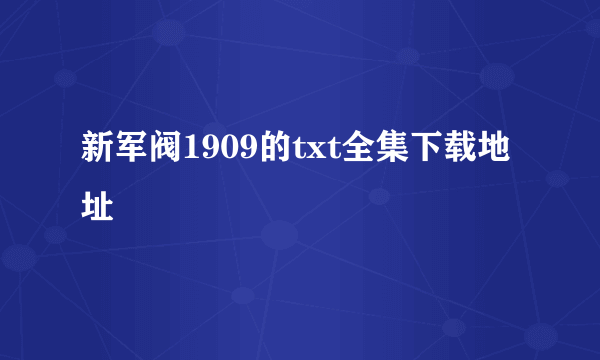 新军阀1909的txt全集下载地址